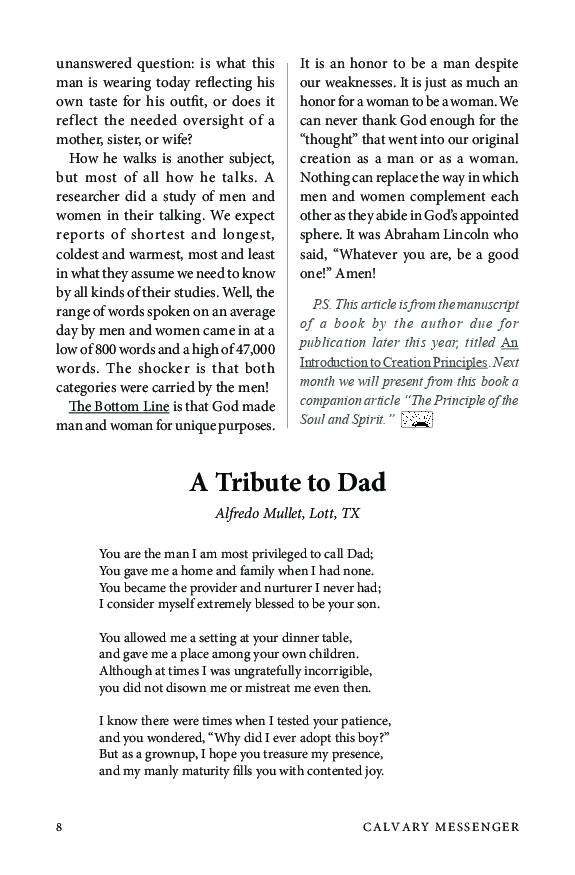 unanswered question: is what this man is wearing today reflecting his own taste for his outfit, or does it reflect the needed oversight of a mother, sister, or wife?

How he walks is another subject, but most of all how he talks. A researcher did a study of men and women in their talking. We expect reports of shortest and longest, coldest and warmest, most and least in what they assume we need to know by all kinds of their studies. Well, the range of words spoken on an average day by men and women came in at a low of 800 words and a high of 47,000 words. The shocker is that both categories were carried by the men!

The Bottom Line is that God made man and woman for unique purposes. It is an honor to be a man despite our weaknesses. It is just as much an honor for a woman to be a woman. We can never thank God enough for the "thought" that went into our original creation as a man or as a woman. Nothing can replace the way in which men and women complement each other as they abide in God's appointed sphere. It was Abraham Lincoln who said, "Whatever you are, be a good one!" Amen!

P.S. This article is from the manuscript of a book by the author due for publication later this year, titled An Introduction to Creation Principles. Next month we will present from this book a companion article "The Principle of the Soul and Spirit."

A Tribute to Dad

Alfredo Mullet, Lott, TX

You are the man I am most privileged to call Dad;
You gave me a home and family when I had none.
You became the provider and nurturer I never had;
I consider myself extremely blessed to be your son.

You allowed me a setting at your dinner table,
and gave me a place among your own children.
Although at times I was ungratefully incorrigible,
you did not disown me or mistreat me even then.

I know there were times when I tested your patience,
and you wondered, "Why did I ever adopt this boy?"
But as a grownup, I hope you treasure my presence,
and my manly maturity fills you with contented joy.

8 CALVARY MESSENGER